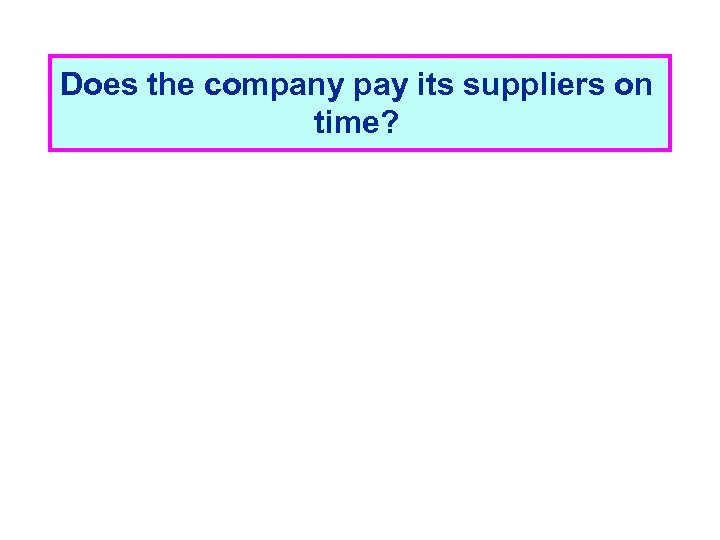 Does the company pay its suppliers on time?